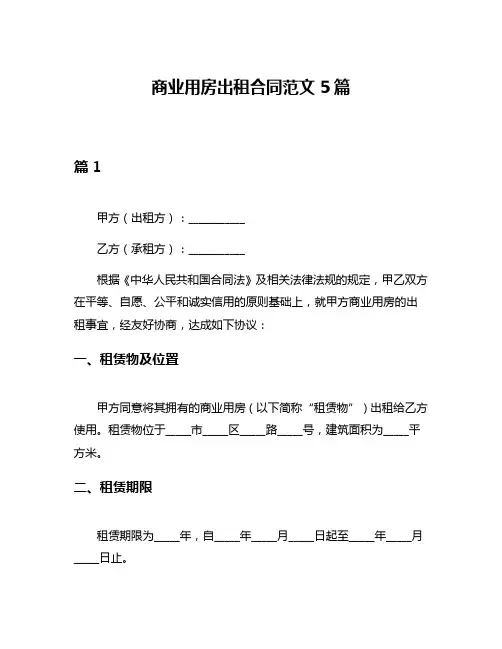 商业用房出租合同范文 5 篇

篇 1

甲方（出租方）：__________

乙方（承租方）：__________

根据《中华人民共和国合同法》及相关法律法规的规定，甲乙双方在平等、自愿、公平和诚实信用的原则基础上，就甲方商业用房的出租事宜，经友好协商，达成如下协议：

一、租赁物及位置

甲方同意将其拥有的商业用房（以下简称“租赁物”）出租给乙方使用。租赁物位于____市____区____路____号，建筑面积为____平方米。

二、租赁期限

租赁期限为____年，自____年____月____日起至____年____月____日止。